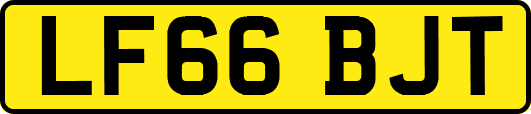 LF66 BJT